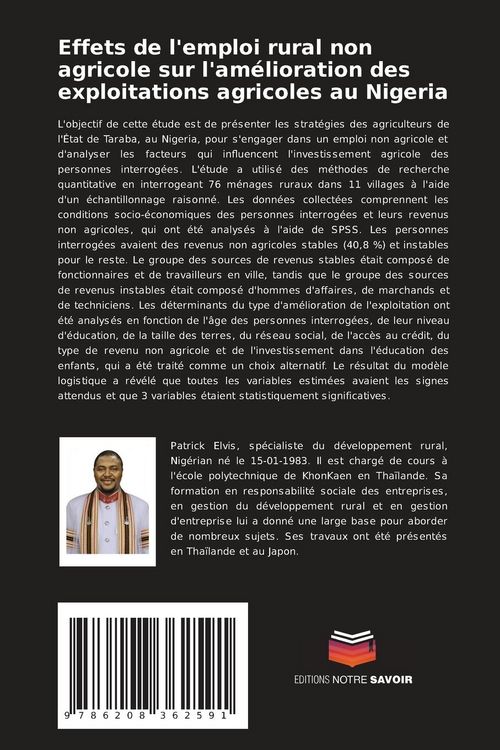 Effets de l'emploi rural non agricole sur l'amélioration des exploitations agricoles au Nigeria

L'objectif de cette étude est de présenter les stratégies des agriculteurs de l'État de Taraba, au Nigeria, pour s'engager dans un emploi non agricole et d'analyser les facteurs qui influencent l'investissement agricole des personnes interrogées. L'étude a utilisé des méthodes de recherche quantitative en interrogeant 76 ménages ruraux dans 11 villages à l'aide d'un échantillonnage raisonné. Les données collectées comprennent les conditions socio-économiques des personnes interrogées et leurs revenus non agricoles, qui ont été analysés à l'aide de SPSS. Les personnes interrogées avaient des revenus non agricoles stables (40,8 %) et instables pour le reste. Le groupe des sources de revenus stables était composé de fonctionnaires et de travailleurs en ville, tandis que le groupe des sources de revenus instables était composé d'hommes d'affaires, de marchands et de techniciens. Les déterminants du type d'amélioration de l'exploitation ont été analysés en fonction de l'âge des personnes interrogées, de leur niveau d'éducation, de la taille des terres, du réseau social, de l'accès au crédit, du type de revenu non agricole et de l'investissement dans l'éducation des enfants, qui a été traité comme un choix alternatif. Le résultat du modèle logistique a révélé que toutes les variables estimées avaient les signes attendus et que 3 variables étaient statistiquement significatives.

Patrick Elvis, spécialiste du développement rural, Nigérian né le 15-01-1983. Il est chargé de cours à l'école polytechnique de KhonKaen en Thaïlande. Sa formation en responsabilité sociale des entreprises, en gestion du développement rural et en gestion d'entreprise lui a donné une large base pour aborder de nombreux sujets. Ses travaux ont été présentés en Thaïlande et au Japon.

9 786208 362591

EDITIONS NOTRE SAVOIR